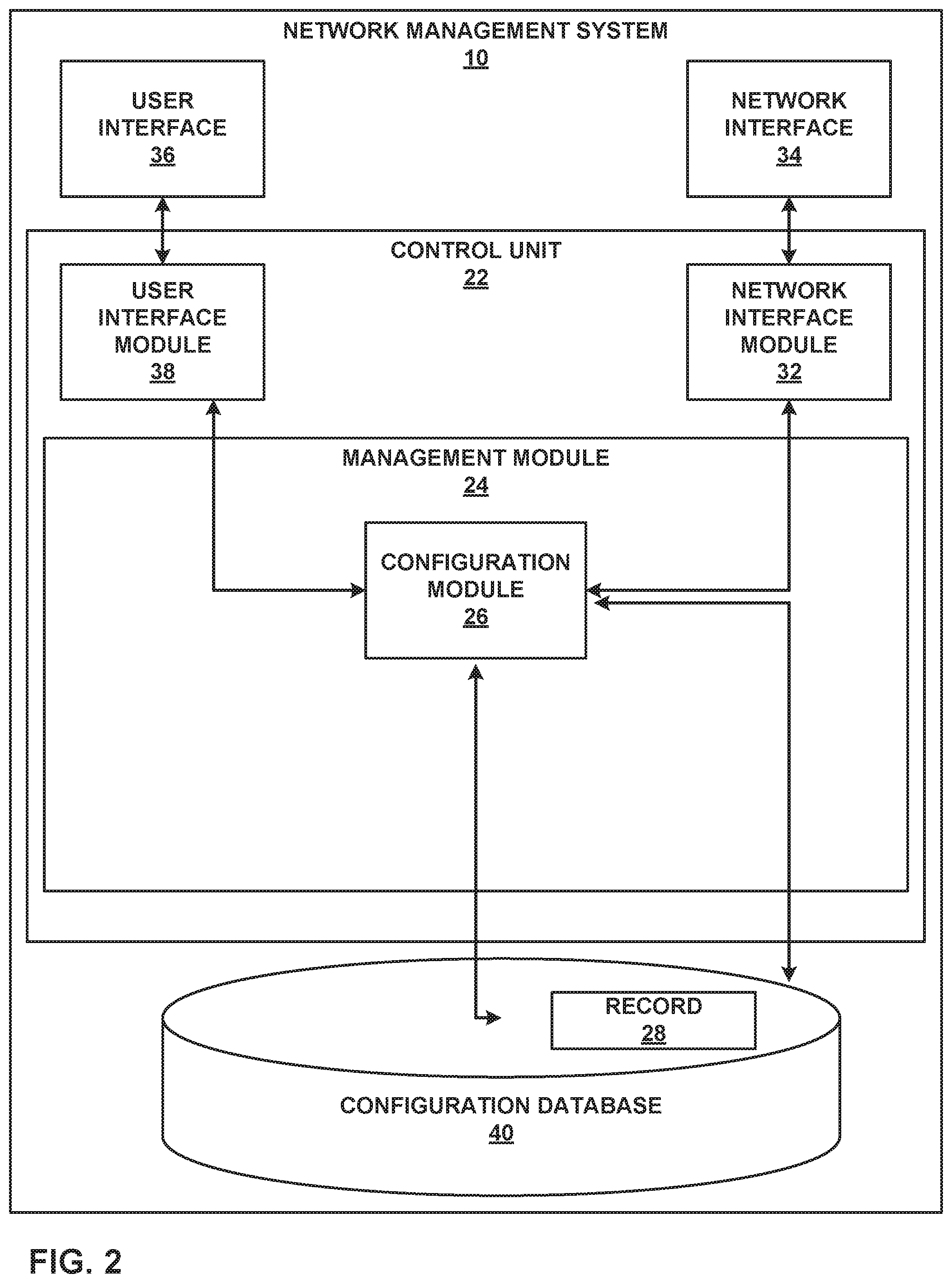 NETWORK MANAGEMENT SYSTEM
10

USER INTERFACE
36

NETWORK INTERFACE
34

CONTROL UNIT
22

USER INTERFACE MODULE
38

NETWORK INTERFACE MODULE
32

MANAGEMENT MODULE
24

CONFIGURATION MODULE
26

RECORD
28

CONFIGURATION DATABASE
40

FIG. 2